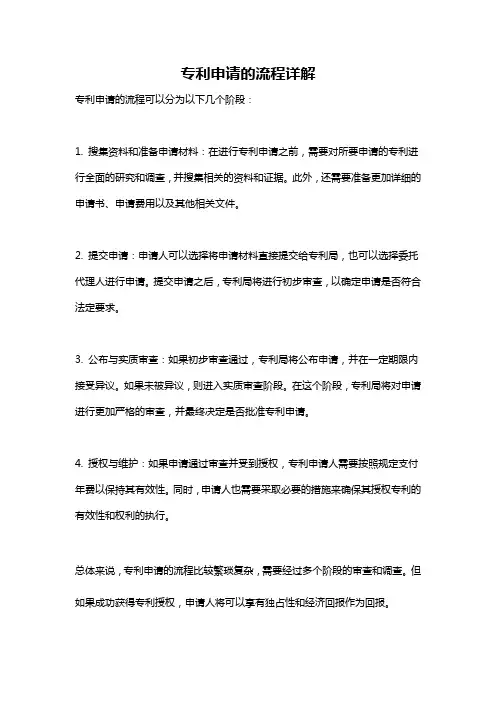 专利申请的流程详解

专利申请的流程可以分为以下几个阶段：

1. 搜集资料和准备申请材料：在进行专利申请之前，需要对所要申请的专利进行全面的研究和调查，并搜集相关的资料和证据。此外，还需要准备更加详细的申请书、申请费用以及其他相关文件。

2. 提交申请：申请人可以选择将申请材料直接提交给专利局，也可以选择委托代理人进行申请。提交申请之后，专利局将进行初步审查，以确定申请是否符合法定要求。

3. 公布与实质审查：如果初步审查通过，专利局将公布申请，并在一定期限内接受异议。如果未被异议，则进入实质审查阶段。在这个阶段，专利局将对申请进行更加严格的审查，并最终决定是否批准专利申请。

4. 授权与维护：如果申请通过审查并受到授权，专利申请人需要按照规定支付年费以保持其有效性。同时，申请人也需要采取必要的措施来确保其授权专利的有效性和权利的执行。

总体来说，专利申请的流程比较繁琐复杂，需要经过多个阶段的审查和调查。但如果成功获得专利授权，申请人将可以享有独占性和经济回报作为回报。